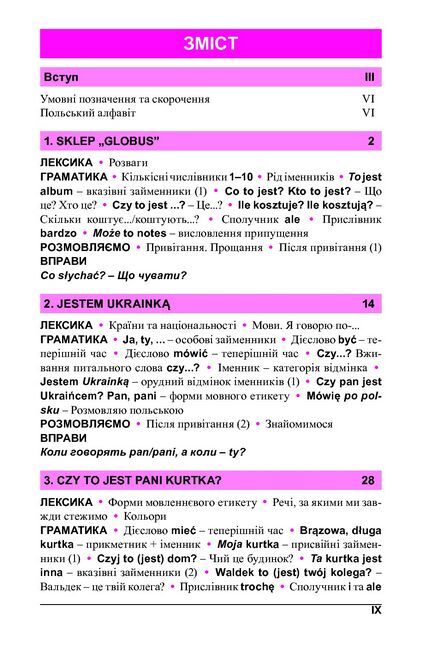 ЗМІСТ

Вступ III

Умовні позначення та скорочення VI
Польський алфавіт VI

1. SKLEP „GLOBUS” 2

ЛЕКСИКА • Розваги
ГРАМАТИКА • Кількісні числівники 1–10 • Рід іменників • To jest album – вказівні займенники (1) • Co to jest? Kto to jest? – Що це? Хто це? • Czy to jest ...? – Це...? • Ile kosztuje? Ile kosztują? – Скільки коштує.../коштують...? • Сполучник ale • Прислівник bardzo • Może to notes – висловлення припущення
РОЗМОВЛЯЄМО • Привітання. Прощання • Після привітання (1)
ВПРАВИ
Co słychać? – Що чувати?

2. JESTEM UKRAINKĄ 14

ЛЕКСИКА • Країни та національності • Мови. Я говорю по-...
ГРАМАТИКА • Ja, ty, ... – особові займенники • Дієслово być – теперішній час • Дієслово mówić – теперішній час • Czy...? Вживання питального слова czy...? • Іменник – категорія відмінка • Jestem Ukrainką – орудний відмінок іменників (1) • Czy pan jest Ukraińcem? Pan, pani – форми мовного етикету • Mówię po polsku – Розмовляю польською
РОЗМОВЛЯЄМО • Після привітання (2) • Знайомимося
ВПРАВИ
Коли говорять pan/pani, а коли – ty?

3. CZY TO JEST PANI KURTKA? 28

ЛЕКСИКА • Форми мовленнєвого етикету • Речі, за якими ми завжди стежимо • Кольори
ГРАМАТИКА • Дієслово mieć – теперішній час • Brązowa, długa kurtka – прикметник + іменник • Moja kurtka – присвійні займенники (1) • Czyj to (jest) dom? – Чий це будинок? • Ta kurtka jest inna – вказівні займенники (2) • Waldek to (jest) twój kolega? – Вальдек – це твій колега? • Прислівник trochę • Сполучник i та ale

IX